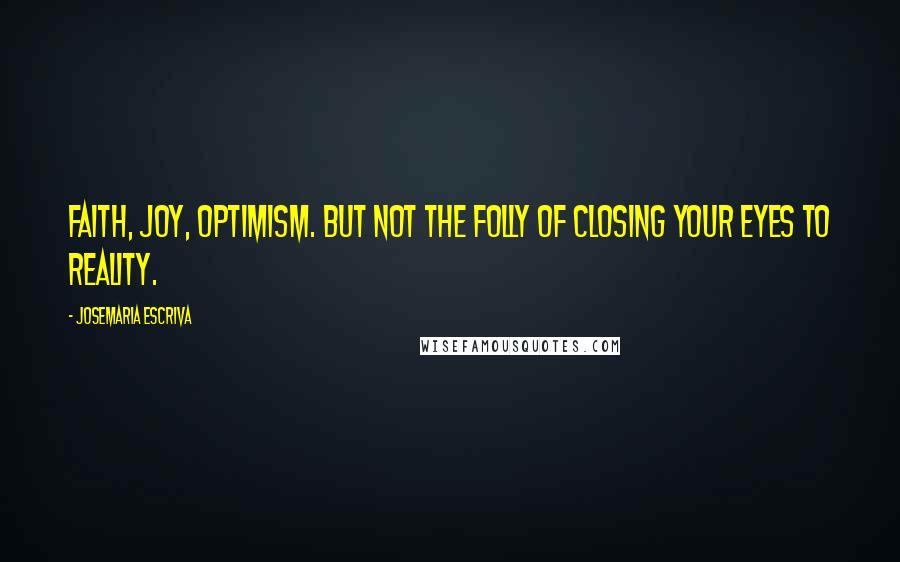 FAITH, JOY, OPTIMISM. BUT NOT THE FOLLY OF CLOSING YOUR EYES TO REALITY.

- JOSEMARIA ESCRIVA

WISEFAMOUSQUOTES.COM